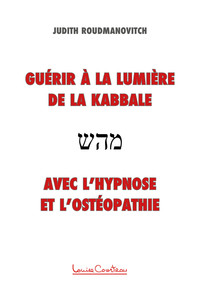 JUDITH ROUDMANOVITCH

GUÉRIR À LA LUMIÈRE DE LA KABBALE

מהש

AVEC L'HYPNOSE ET L'OSTÉOPATHIE

Louise Courteau